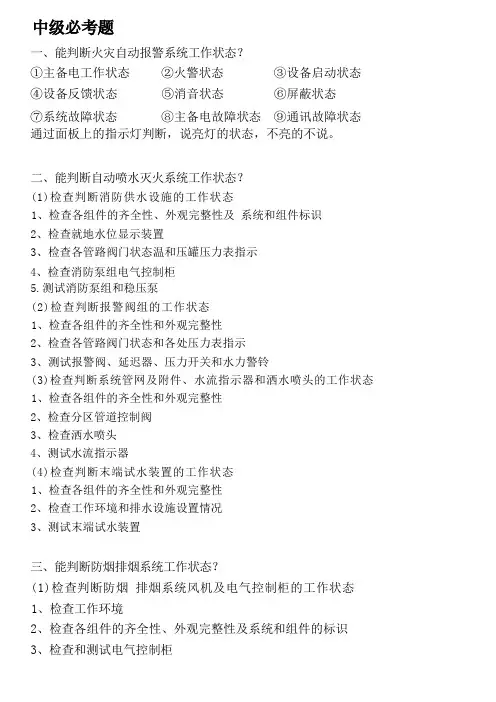 中级必考题

一、能判断火灾自动报警系统工作状态?

①主备电工作状态　②火警状态　③设备启动状态
④设备反馈状态　⑤消音状态　⑥屏蔽状态
⑦系统故障状态　⑧主备电故障状态　⑨通讯故障状态
通过面板上的指示灯判断，说亮灯的状态，不亮的不说。

二、能判断自动喷水灭火系统工作状态?
(1)检查判断消防供水设施的工作状态
1、检查各组件的齐全性、外观完整性及 系统和组件标识
2、检查就地水位显示装置
3、检查各管路阀门状态温和压罐压力表指示
4、检查消防泵组电气控制柜
5.测试消防泵组和稳压泵
(2)检查判断报警阀组的工作状态
1、检查各组件的齐全性和外观完整性
2、检查各管路阀门状态和各处压力表指示
3、测试报警阀、延迟器、压力开关和水力警铃
(3)检查判断系统管网及附件、水流指示器和洒水喷头的工作状态
1、检查各组件的齐全性和外观完整性
2、检查分区管道控制阀
3、检查洒水喷头
4、测试水流指示器
(4)检查判断末端试水装置的工作状态
1、检查各组件的齐全性和外观完整性
2、检查工作环境和排水设施设置情况
3、测试末端试水装置

三、能判断防烟排烟系统工作状态?
(1)检查判断防烟 排烟系统风机及电气控制柜的工作状态
1、检查工作环境
2、检查各组件的齐全性、外观完整性及系统和组件的标识
3、检查和测试电气控制柜